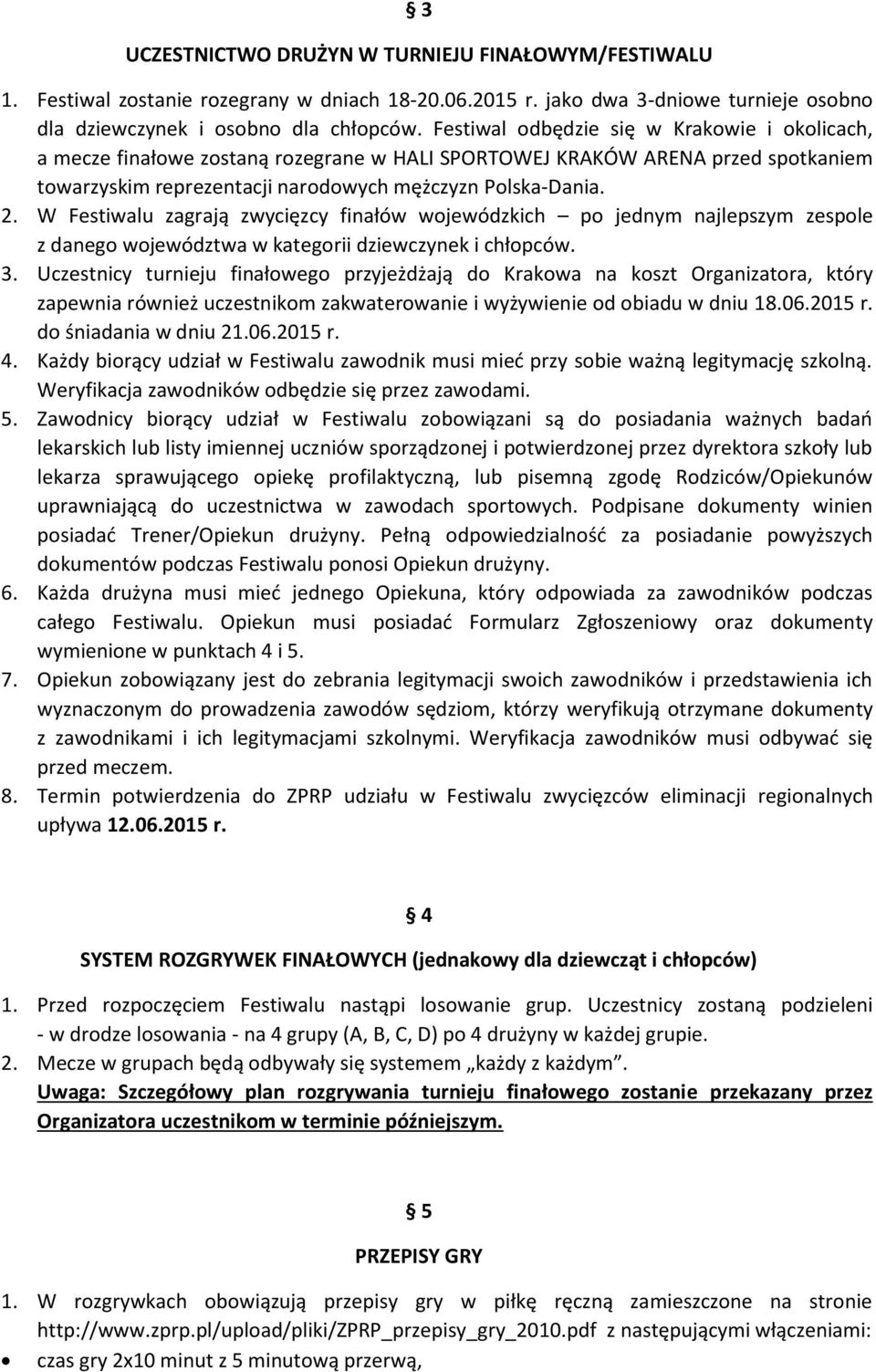 § 3

UCZESTNICTWO DRUŻYN W TURNIEJU FINAŁOWYM/FESTIWALU

1. Festiwal zostanie rozegrany w dniach 18-20.06.2015 r. jako dwa 3-dniowe turnieje osobno dla dziewczynek i osobno dla chłopców. Festiwal odbędzie się w Krakowie i okolicach, a mecze finałowe zostaną rozegrane w HALI SPORTOWEJ KRAKÓW ARENA przed spotkaniem towarzyskim reprezentacji narodowych mężczyzn Polska-Dania.
2. W Festiwalu zagrają zwycięzcy finałów wojewódzkich – po jednym najlepszym zespole z danego województwa w kategorii dziewczynek i chłopców.
3. Uczestnicy turnieju finałowego przyjeżdżają do Krakowa na koszt Organizatora, który zapewnia również uczestnikom zakwaterowanie i wyżywienie od obiadu w dniu 18.06.2015 r. do śniadania w dniu 21.06.2015 r.
4. Każdy biorący udział w Festiwalu zawodnik musi mieć przy sobie ważną legitymację szkolną. Weryfikacja zawodników odbędzie się przez zawodami.
5. Zawodnicy biorący udział w Festiwalu zobowiązani są do posiadania ważnych badań lekarskich lub listy imiennej uczniów sporządzonej i potwierdzonej przez dyrektora szkoły lub lekarza sprawującego opiekę profilaktyczną, lub pisemną zgodę Rodziców/Opiekunów uprawniającą do uczestnictwa w zawodach sportowych. Podpisane dokumenty winien posiadać Trener/Opiekun drużyny. Pełną odpowiedzialność za posiadanie powyższych dokumentów podczas Festiwalu ponosi Opiekun drużyny.
6. Każda drużyna musi mieć jednego Opiekuna, który odpowiada za zawodników podczas całego Festiwalu. Opiekun musi posiadać Formularz Zgłoszeniowy oraz dokumenty wymienione w punktach 4 i 5.
7. Opiekun zobowiązany jest do zebrania legitymacji swoich zawodników i przedstawienia ich wyznaczonym do prowadzenia zawodów sędziom, którzy weryfikują otrzymane dokumenty z zawodnikami i ich legitymacjami szkolnymi. Weryfikacja zawodników musi odbywać się przed meczem.
8. Termin potwierdzenia do ZPRP udziału w Festiwalu zwycięzców eliminacji regionalnych upływa 12.06.2015 r.

§ 4

SYSTEM ROZGRYWEK FINAŁOWYCH (jednakowy dla dziewcząt i chłopców)

1. Przed rozpoczęciem Festiwalu nastąpi losowanie grup. Uczestnicy zostaną podzieleni - w drodze losowania - na 4 grupy (A, B, C, D) po 4 drużyny w każdej grupie.
2. Mecze w grupach będą odbywały się systemem „każdy z każdym”.
Uwaga: Szczegółowy plan rozgrywania turnieju finałowego zostanie przekazany przez Organizatora uczestnikom w terminie późniejszym.

§ 5

PRZEPISY GRY

1. W rozgrywkach obowiązują przepisy gry w piłkę ręczną zamieszczone na stronie http://www.zprp.pl/upload/pliki/ZPRP_przepisy_gry_2010.pdf z następującymi włączeniami:
• czas gry 2x10 minut z 5 minutową przerwą,